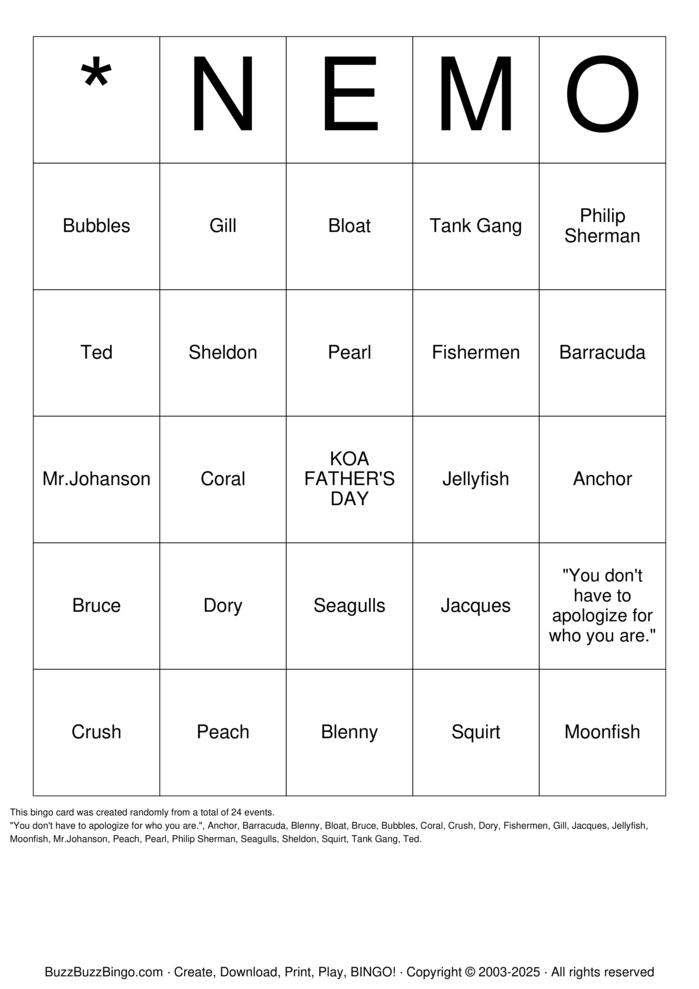 | * | N | E | M | O |
|---|---|---|---|---|
| Bubbles | Gill | Bloat | Tank Gang | Philip Sherman |
| Ted | Sheldon | Pearl | Fishermen | Barracuda |
| Mr.Johanson | Coral | KOA FATHER'S DAY | Jellyfish | Anchor |
| Bruce | Dory | Seagulls | Jacques | "You don't have to apologize for who you are." |
| Crush | Peach | Blenny | Squirt | Moonfish |

This bingo card was created randomly from a total of 24 events.
"You don't have to apologize for who you are.", Anchor, Barracuda, Blenny, Bloat, Bruce, Bubbles, Coral, Crush, Dory, Fishermen, Gill, Jacques, Jellyfish, Moonfish, Mr.Johanson, Peach, Pearl, Philip Sherman, Seagulls, Sheldon, Squirt, Tank Gang, Ted.

BuzzBuzzBingo.com · Create, Download, Print, Play, BINGO! · Copyright © 2003-2025 · All rights reserved